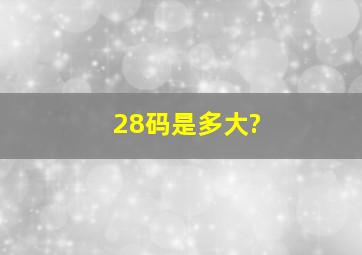 28码是多大?